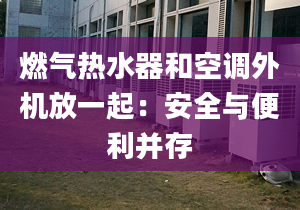 燃气热水器和空调外机放一起：安全与便利并存